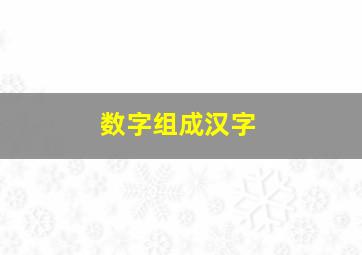 数字组成汉字